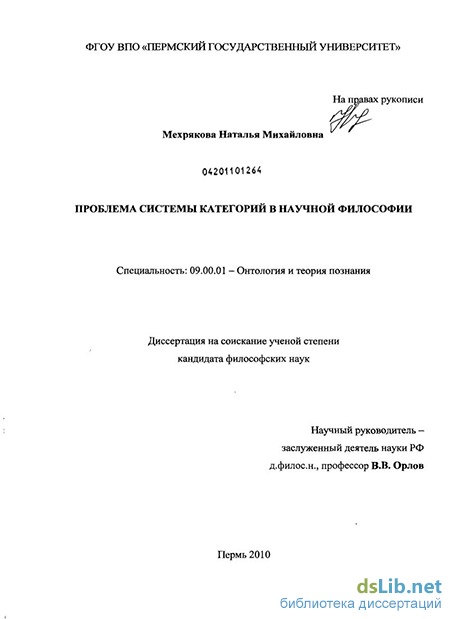 ФГОУ ВПО «ПЕРМСКИЙ ГОСУДАРСТВЕННЫЙ УНИВЕРСИТЕТ»

На правах рукописи

Мехрякова Наталья Михайловна

04201101264

ПРОБЛЕМА СИСТЕМЫ КАТЕГОРИЙ В НАУЧНОЙ ФИЛОСОФИИ

Специальность: 09.00.01 – Онтология и теория познания

Диссертация на соискание ученой степени кандидата философских наук

Научный руководитель – заслуженный деятель науки РФ д.филос.н., профессор В.В. Орлов

Пермь 2010

dsLib.net
библиотека диссертаций